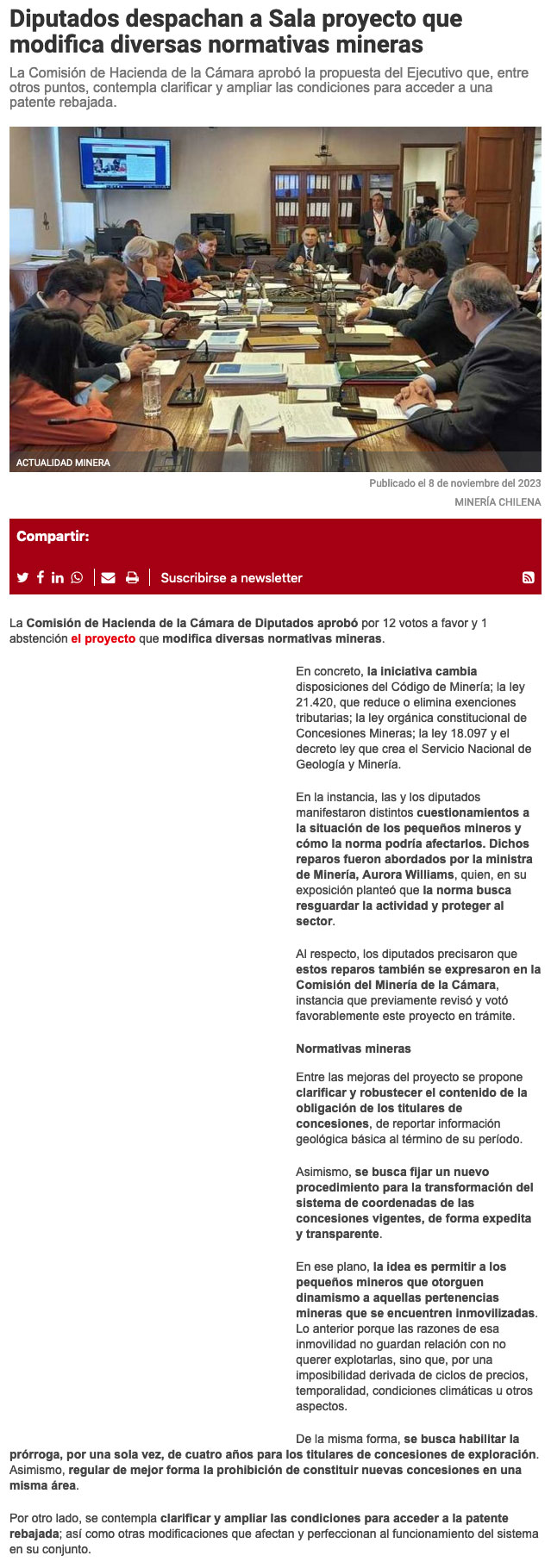 Diputados despachan a Sala proyecto que modifica diversas normativas mineras

La Comisión de Hacienda de la Cámara aprobó la propuesta del Ejecutivo que, entre otros puntos, contempla clarificar y ampliar las condiciones para acceder a una patente rebajada.

ACTUALIDAD MINERA

Publicado el 8 de noviembre del 2023

MINERÍA CHILENA

Compartir:

Suscribirse a newsletter

La Comisión de Hacienda de la Cámara de Diputados aprobó por 12 votos a favor y 1 abstención el proyecto que modifica diversas normativas mineras.

En concreto, la iniciativa cambia disposiciones del Código de Minería; la ley 21.420, que reduce o elimina exenciones tributarias; la ley orgánica constitucional de Concesiones Mineras; la ley 18.097 y el decreto ley que crea el Servicio Nacional de Geología y Minería.

En la instancia, las y los diputados manifestaron distintos cuestionamientos a la situación de los pequeños mineros y cómo la norma podría afectarlos. Dichos reparos fueron abordados por la ministra de Minería, Aurora Williams, quien, en su exposición planteó que la norma busca resguardar la actividad y proteger al sector.

Al respecto, los diputados precisaron que estos reparos también se expresaron en la Comisión del Minería de la Cámara, instancia que previamente revisó y votó favorablemente este proyecto en trámite.

Normativas mineras

Entre las mejoras del proyecto se propone clarificar y robustecer el contenido de la obligación de los titulares de concesiones, de reportar información geológica básica al término de su período.

Asimismo, se busca fijar un nuevo procedimiento para la transformación del sistema de coordenadas de las concesiones vigentes, de forma expedita y transparente.

En ese plano, la idea es permitir a los pequeños mineros que otorguen dinamismo a aquellas pertenencias mineras que se encuentren inmovilizadas. Lo anterior porque las razones de esa inmovilidad no guardan relación con no querer explotarlas, sino que, por una imposibilidad derivada de ciclos de precios, temporalidad, condiciones climáticas u otros aspectos.

De la misma forma, se busca habilitar la prórroga, por una sola vez, de cuatro años para los titulares de concesiones de exploración. Asimismo, regular de mejor forma la prohibición de constituir nuevas concesiones en una misma área.

Por otro lado, se contempla clarificar y ampliar las condiciones para acceder a la patente rebajada; así como otras modificaciones que afectan y perfeccionan al funcionamiento del sistema en su conjunto.